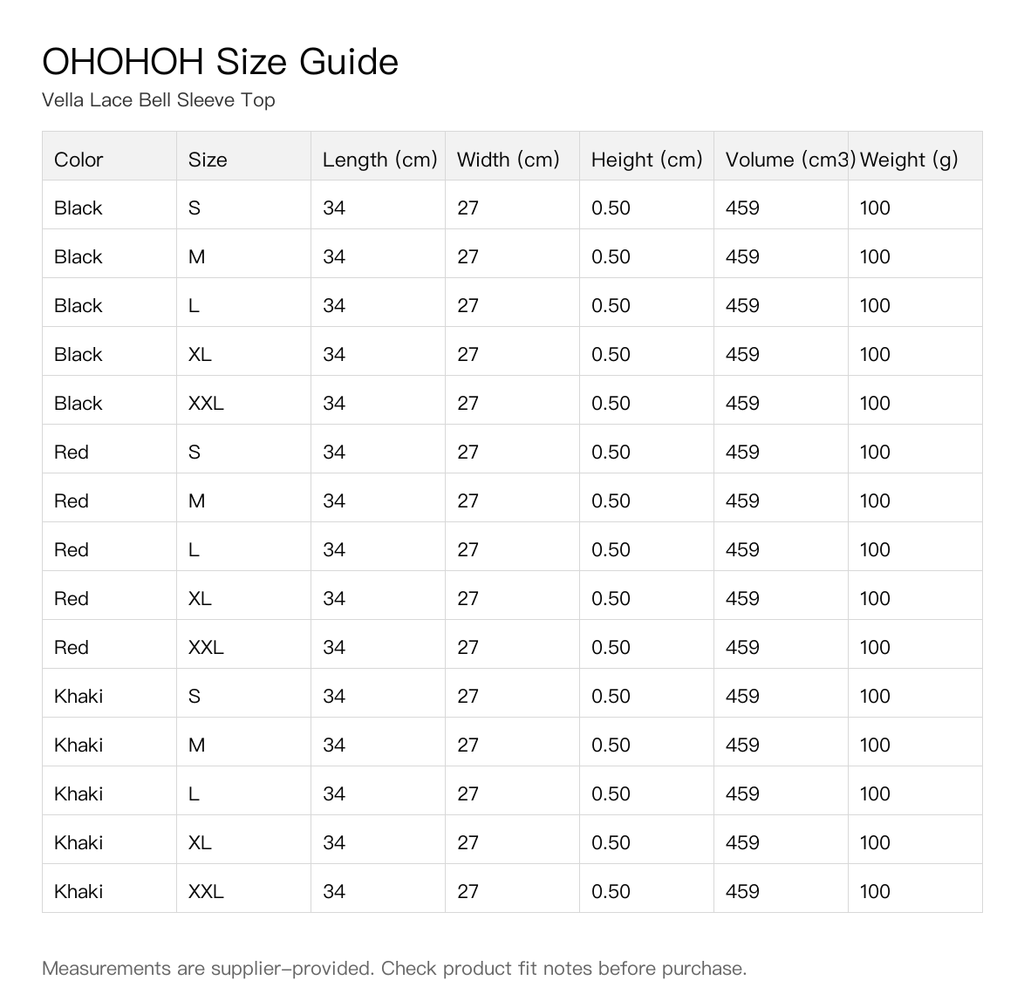 OHOHOH Size Guide

Vella Lace Bell Sleeve Top

| Color | Size | Length (cm) | Width (cm) | Height (cm) | Volume (cm3) | Weight (g) |
|---|---|---|---|---|---|---|
| Black | S | 34 | 27 | 0.50 | 459 | 100 |
| Black | M | 34 | 27 | 0.50 | 459 | 100 |
| Black | L | 34 | 27 | 0.50 | 459 | 100 |
| Black | XL | 34 | 27 | 0.50 | 459 | 100 |
| Black | XXL | 34 | 27 | 0.50 | 459 | 100 |
| Red | S | 34 | 27 | 0.50 | 459 | 100 |
| Red | M | 34 | 27 | 0.50 | 459 | 100 |
| Red | L | 34 | 27 | 0.50 | 459 | 100 |
| Red | XL | 34 | 27 | 0.50 | 459 | 100 |
| Red | XXL | 34 | 27 | 0.50 | 459 | 100 |
| Khaki | S | 34 | 27 | 0.50 | 459 | 100 |
| Khaki | M | 34 | 27 | 0.50 | 459 | 100 |
| Khaki | L | 34 | 27 | 0.50 | 459 | 100 |
| Khaki | XL | 34 | 27 | 0.50 | 459 | 100 |
| Khaki | XXL | 34 | 27 | 0.50 | 459 | 100 |

Measurements are supplier-provided. Check product fit notes before purchase.